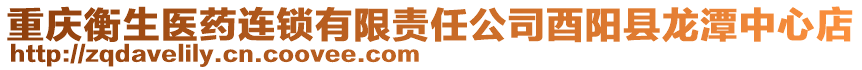 重庆衡生医药连锁有限责任公司酉阳县龙潭中心店
http://zqdavelily.cn.coovee.com